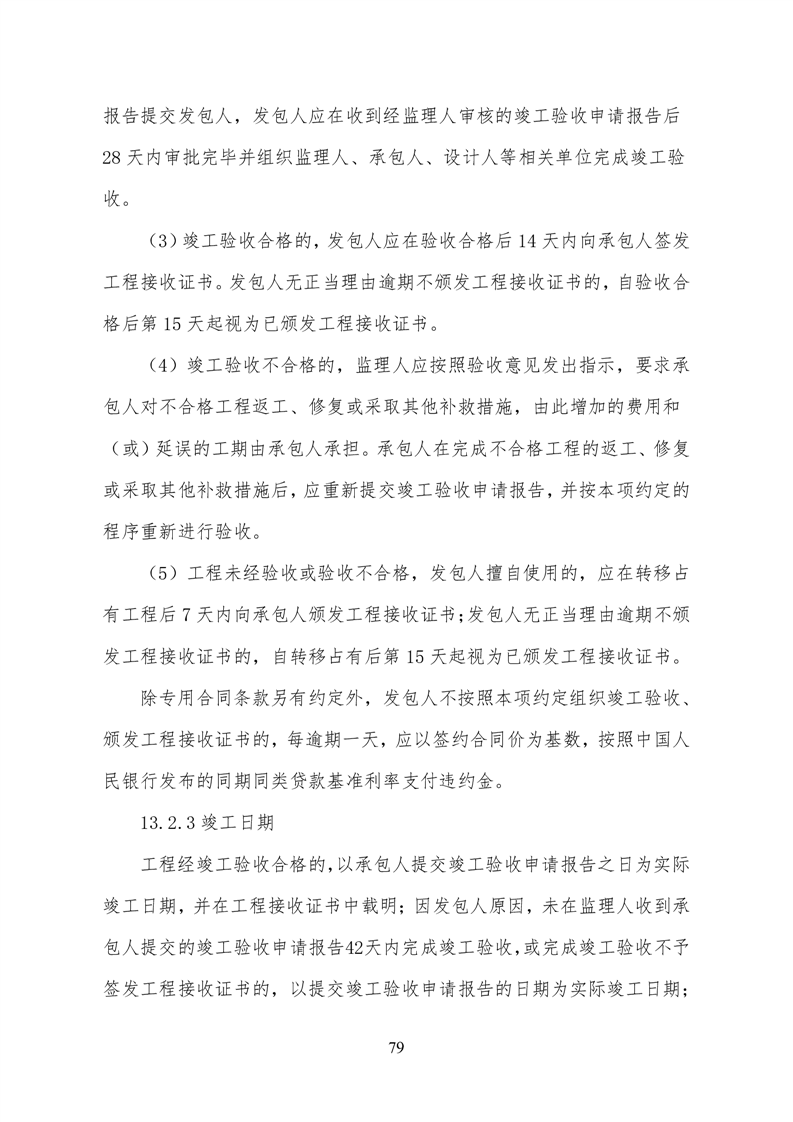 报告提交发包人，发包人应在收到经监理人审核的竣工验收申请报告后28天内审批完毕并组织监理人、承包人、设计人等相关单位完成竣工验收。

（3）竣工验收合格的，发包人应在验收合格后14天内向承包人签发工程接收证书。发包人无正当理由逾期不颁发工程接收证书的，自验收合格后第15天起视为已颁发工程接收证书。

（4）竣工验收不合格的，监理人应按照验收意见发出指示，要求承包人对不合格工程返工、修复或采取其他补救措施，由此增加的费用和（或）延误的工期由承包人承担。承包人在完成不合格工程的返工、修复或采取其他补救措施后，应重新提交竣工验收申请报告，并按本项约定的程序重新进行验收。

（5）工程未经验收或验收不合格，发包人擅自使用的，应在转移占有工程后7天内向承包人颁发工程接收证书；发包人无正当理由逾期不颁发工程接收证书的，自转移占有后第15天起视为已颁发工程接收证书。

除专用合同条款另有约定外，发包人不按照本项约定组织竣工验收、颁发工程接收证书的，每逾期一天，应以签约合同价为基数，按照中国人民银行发布的同期同类贷款基准利率支付违约金。

13.2.3 竣工日期

工程经竣工验收合格的，以承包人提交竣工验收申请报告之日为实际竣工日期，并在工程接收证书中载明；因发包人原因，未在监理人收到承包人提交的竣工验收申请报告42天内完成竣工验收，或完成竣工验收不予签发工程接收证书的，以提交竣工验收申请报告的日期为实际竣工日期；

79